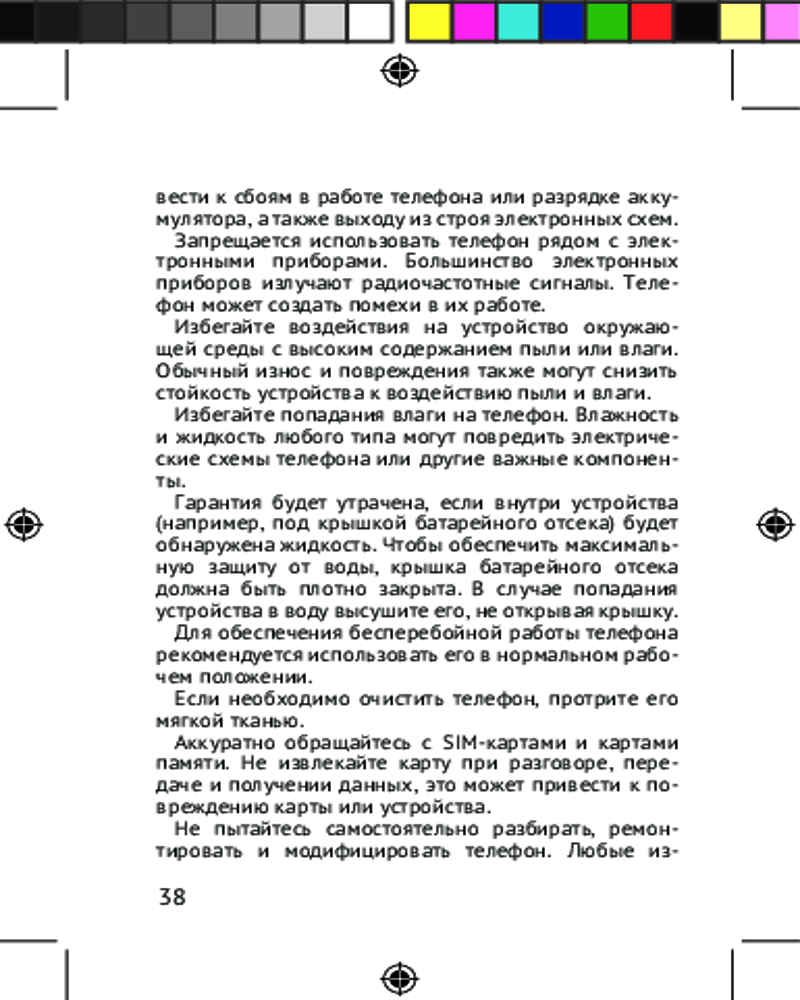 вести к сбоям в работе телефона или разрядке аккумулятора, а также выходу из строя электронных схем.

Запрещается использовать телефон рядом с электронными приборами. Большинство электронных приборов излучают радиочастотные сигналы. Телефон может создать помехи в их работе.

Избегайте воздействия на устройство окружающей среды с высоким содержанием пыли или влаги. Обычный износ и повреждения также могут снизить стойкость устройства к воздействию пыли и влаги.

Избегайте попадания влаги на телефон. Влажность и жидкость любого типа могут повредить электрические схемы телефона или другие важные компоненты.

Гарантия будет утрачена, если внутри устройства (например, под крышкой батарейного отсека) будет обнаружена жидкость. Чтобы обеспечить максимальную защиту от воды, крышка батарейного отсека должна быть плотно закрыта. В случае попадания устройства в воду высушите его, не открывая крышку.

Для обеспечения бесперебойной работы телефона рекомендуется использовать его в нормальном рабочем положении.

Если необходимо очистить телефон, протрите его мягкой тканью.

Аккуратно обращайтесь с SIM-картами и картами памяти. Не извлекайте карту при разговоре, передаче и получении данных, это может привести к повреждению карты или устройства.

Не пытайтесь самостоятельно разбирать, ремонтировать и модифицировать телефон. Любые из-

38